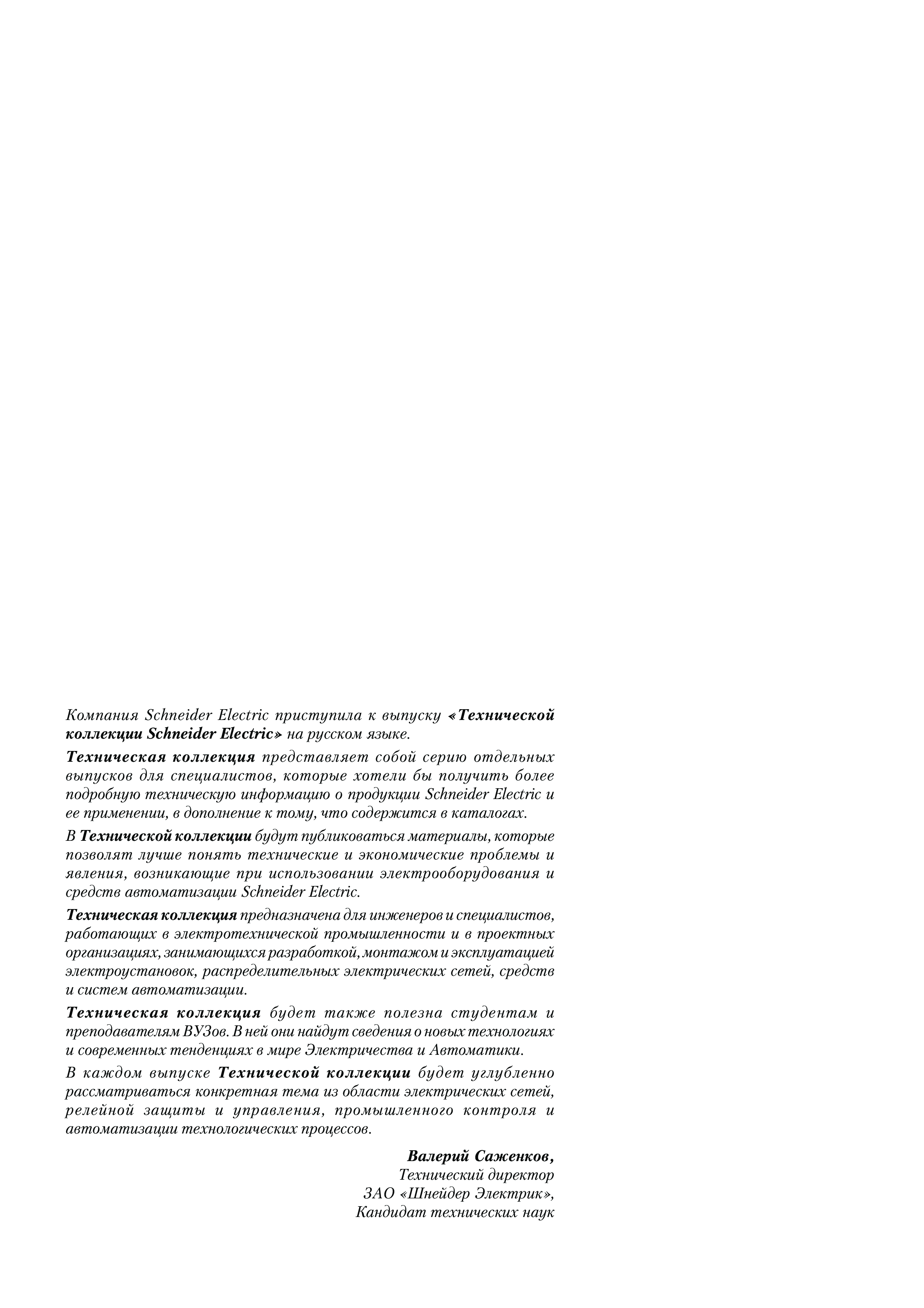 Компания Schneider Electric приступила к выпуску «Технической коллекции Schneider Electric» на русском языке.

Техническая коллекция представляет собой серию отдельных выпусков для специалистов, которые хотели бы получить более подробную техническую информацию о продукции Schneider Electric и ее применении, в дополнение к тому, что содержится в каталогах.

В Технической коллекции будут публиковаться материалы, которые позволят лучше понять технические и экономические проблемы и явления, возникающие при использовании электрооборудования и средств автоматизации Schneider Electric.

Техническая коллекция предназначена для инженеров и специалистов, работающих в электротехнической промышленности и в проектных организациях, занимающихся разработкой, монтажом и эксплуатацией электроустановок, распределительных электрических сетей, средств и систем автоматизации.

Техническая коллекция будет также полезна студентам и преподавателям ВУЗов. В ней они найдут сведения о новых технологиях и современных тенденциях в мире Электричества и Автоматики.

В каждом выпуске Технической коллекции будет углубленно рассматриваться конкретная тема из области электрических сетей, релейной защиты и управления, промышленного контроля и автоматизации технологических процессов.

Валерий Саженков,
Технический директор
ЗАО «Шнейдер Электрик»,
Кандидат технических наук